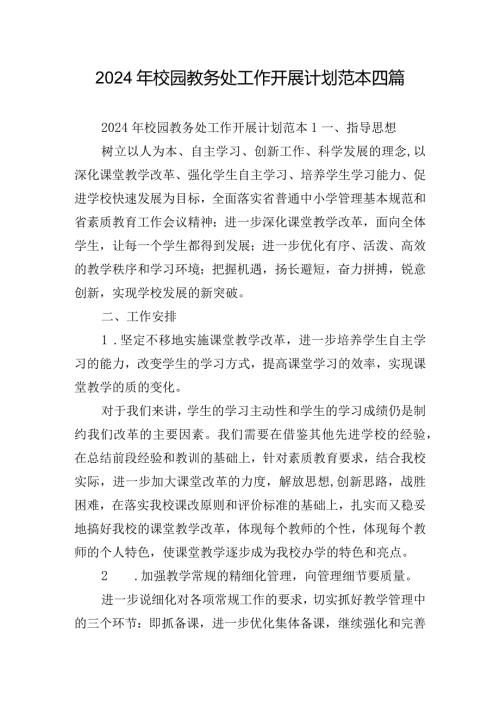 2024年校园教务处工作开展计划范本四篇

2024年校园教务处工作开展计划范本1一、指导思想

树立以人为本、自主学习、创新工作、科学发展的理念,以深化课堂教学改革、强化学生自主学习、培养学生学习能力、促进学校快速发展为目标，全面落实省普通中小学管理基本规范和省素质教育工作会议精神；进一步深化课堂教学改革，面向全体学生，让每一个学生都得到发展；进一步优化有序、活泼、高效的教学秩序和学习环境；把握机遇，扬长避短，奋力拼搏，锐意创新，实现学校发展的新突破。

二、工作安排

1．坚定不移地实施课堂教学改革，进一步培养学生自主学习的能力，改变学生的学习方式，提高课堂学习的效率，实现课堂教学的质的变化。

对于我们来讲，学生的学习主动性和学生的学习成绩仍是制约我们改革的主要因素。我们需要在借鉴其他先进学校的经验，在总结前段经验和教训的基础上，针对素质教育要求，结合我校实际，进一步加大课堂改革的力度，解放思想,创新思路，战胜困难，在落实我校课改原则和评价标准的基础上，扎实而又稳妥地搞好我校的课堂教学改革，体现每个教师的个性，体现每个教师的个人特色，使课堂教学逐步成为我校办学的特色和亮点。

2　．加强教学常规的精细化管理，向管理细节要质量。

进一步说细化对各项常规工作的要求，切实抓好教学管理中的三个环节：即抓备课，进一步优化集体备课，继续强化和完善